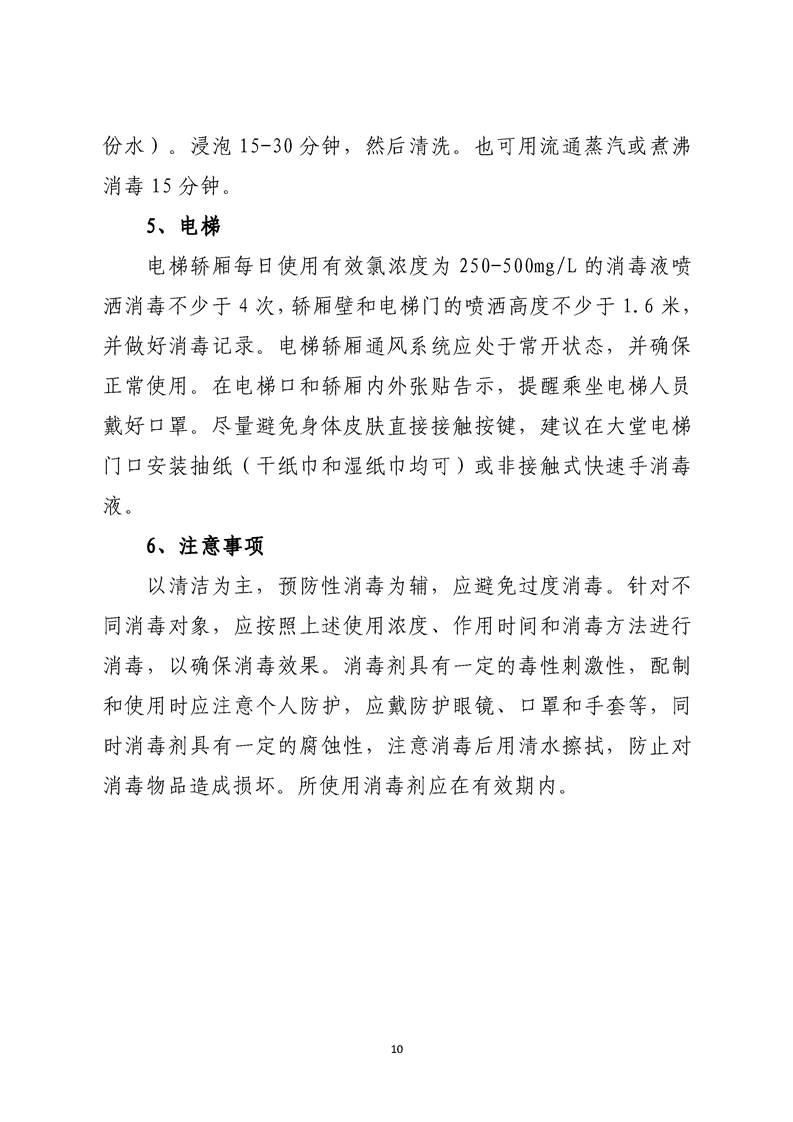 份水）。浸泡 15-30 分钟，然后清洗。也可用流通蒸汽或煮沸消毒 15 分钟。

5、电梯

电梯轿厢每日使用有效氯浓度为 250-500mg/L 的消毒液喷洒消毒不少于 4 次，轿厢壁和电梯门的喷洒高度不少于 1.6 米，并做好消毒记录。电梯轿厢通风系统应处于常开状态，并确保正常使用。在电梯口和轿厢内外张贴告示，提醒乘坐电梯人员戴好口罩。尽量避免身体皮肤直接接触按键，建议在大堂电梯门口安装抽纸（干纸巾和湿纸巾均可）或非接触式快速手消毒液。

6、注意事项

以清洁为主，预防性消毒为辅，应避免过度消毒。针对不同消毒对象，应按照上述使用浓度、作用时间和消毒方法进行消毒，以确保消毒效果。消毒剂具有一定的毒性刺激性，配制和使用时应注意个人防护，应戴防护眼镜、口罩和手套等，同时消毒剂具有一定的腐蚀性，注意消毒后用清水擦拭，防止对消毒物品造成损坏。所使用消毒剂应在有效期内。

10